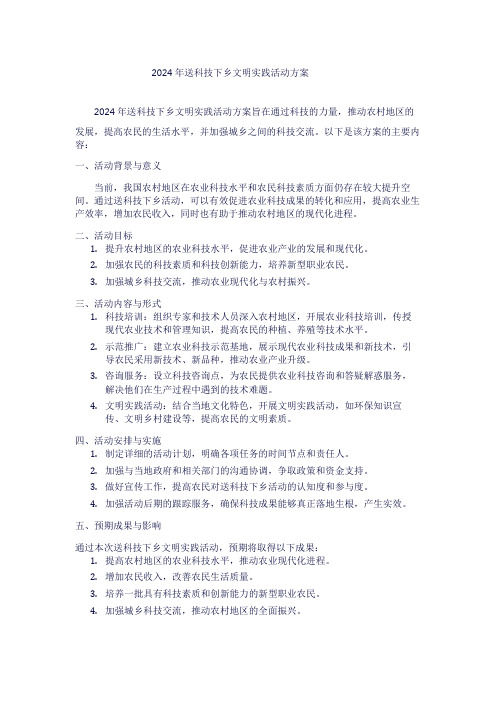 2024年送科技下乡文明实践活动方案

2024年送科技下乡文明实践活动方案旨在通过科技的力量，推动农村地区的发展，提高农民的生活水平，并加强城乡之间的科技交流。以下是该方案的主要内容：

一、活动背景与意义

当前，我国农村地区在农业科技水平和农民科技素质方面仍存在较大提升空间。通过送科技下乡活动，可以有效促进农业科技成果的转化和应用，提高农业生产效率，增加农民收入，同时也有助于推动农村地区的现代化进程。

二、活动目标

1. 提升农村地区的农业科技水平，促进农业产业的发展和现代化。
2. 加强农民的科技素质和科技创新能力，培养新型职业农民。
3. 加强城乡科技交流，推动农业现代化与农村振兴。

三、活动内容与形式

1. 科技培训：组织专家和技术人员深入农村地区，开展农业科技培训，传授现代农业技术和管理知识，提高农民的种植、养殖等技术水平。
2. 示范推广：建立农业科技示范基地，展示现代农业科技成果和新技术，引导农民采用新技术、新品种，推动农业产业升级。
3. 咨询服务：设立科技咨询点，为农民提供农业科技咨询和答疑解惑服务，解决他们在生产过程中遇到的技术难题。
4. 文明实践活动：结合当地文化特色，开展文明实践活动，如环保知识宣传、文明乡村建设等，提高农民的文明素质。

四、活动安排与实施

1. 制定详细的活动计划，明确各项任务的时间节点和责任人。
2. 加强与当地政府和相关部门的沟通协调，争取政策和资金支持。
3. 做好宣传工作，提高农民对送科技下乡活动的认知度和参与度。
4. 加强活动后期的跟踪服务，确保科技成果能够真正落地生根，产生实效。

五、预期成果与影响

通过本次送科技下乡文明实践活动，预期将取得以下成果：
1. 提高农村地区的农业科技水平，推动农业现代化进程。
2. 增加农民收入，改善农民生活质量。
3. 培养一批具有科技素质和创新能力的新型职业农民。
4. 加强城乡科技交流，推动农村地区的全面振兴。